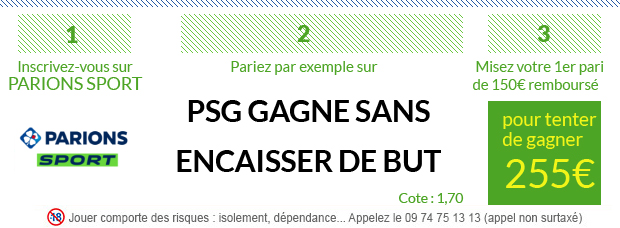 1

Inscrivez-vous sur PARIONS SPORT

PARIONS SPORT

2

Pariez par exemple sur

PSG GAGNE SANS ENCAISSER DE BUT

Cote : 1,70

3

Misez votre 1er pari de 150€ remboursé

pour tenter de gagner 255€

18 Jouer comporte des risques : isolement, dépendance... Appelez le 09 74 75 13 13 (appel non surtaxé)